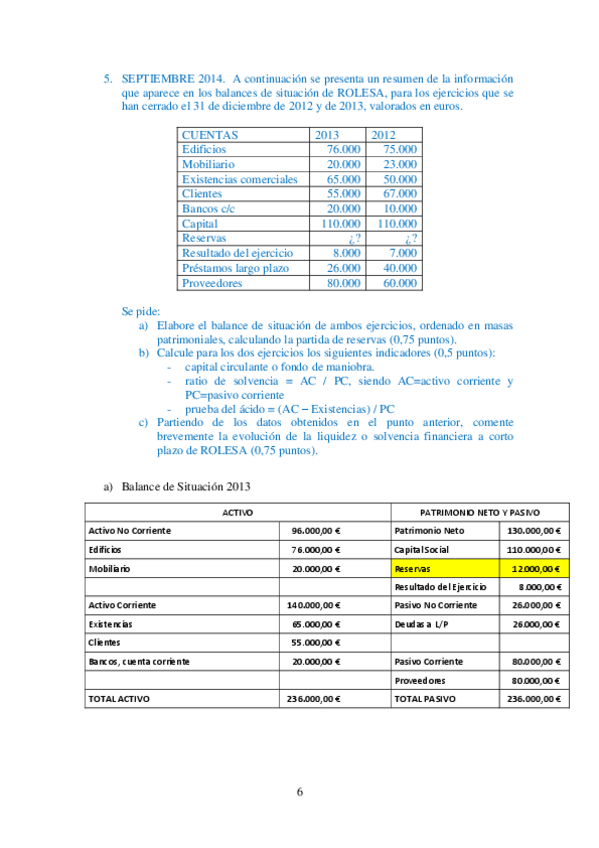 5. SEPTIEMBRE 2014. A continuación se presenta un resumen de la información que aparece en los balances de situación de ROLESA, para los ejercicios que se han cerrado el 31 de diciembre de 2012 y de 2013, valorados en euros.

| CUENTAS | 2013 | 2012 |
|---|---|---|
| Edificios | 76.000 | 75.000 |
| Mobiliario | 20.000 | 23.000 |
| Existencias comerciales | 65.000 | 50.000 |
| Clientes | 55.000 | 67.000 |
| Bancos c/c | 20.000 | 10.000 |
| Capital | 110.000 | 110.000 |
| Reservas | ¿? | ¿? |
| Resultado del ejercicio | 8.000 | 7.000 |
| Préstamos largo plazo | 26.000 | 40.000 |
| Proveedores | 80.000 | 60.000 |

Se pide:
a) Elabore el balance de situación de ambos ejercicios, ordenado en masas patrimoniales, calculando la partida de reservas (0,75 puntos).
b) Calcule para los dos ejercicios los siguientes indicadores (0,5 puntos):
- capital circulante o fondo de maniobra.
- ratio de solvencia = AC / PC, siendo AC=activo corriente y PC=pasivo corriente
- prueba del ácido = (AC – Existencias) / PC
c) Partiendo de los datos obtenidos en el punto anterior, comente brevemente la evolución de la liquidez o solvencia financiera a corto plazo de ROLESA (0,75 puntos).

a) Balance de Situación 2013

| ACTIVO | | PATRIMONIO NETO Y PASIVO | |
|---|---|---|---|
| Activo No Corriente | 96.000,00 € | Patrimonio Neto | 130.000,00 € |
| Edificios | 76.000,00 € | Capital Social | 110.000,00 € |
| Mobiliario | 20.000,00 € | Reservas | 12.000,00 € |
| | | Resultado del Ejercicio | 8.000,00 € |
| Activo Corriente | 140.000,00 € | Pasivo No Corriente | 26.000,00 € |
| Existencias | 65.000,00 € | Deudas a L/P | 26.000,00 € |
| Clientes | 55.000,00 € | | |
| Bancos, cuenta corriente | 20.000,00 € | Pasivo Corriente | 80.000,00 € |
| | | Proveedores | 80.000,00 € |
| TOTAL ACTIVO | 236.000,00 € | TOTAL PASIVO | 236.000,00 € |

6